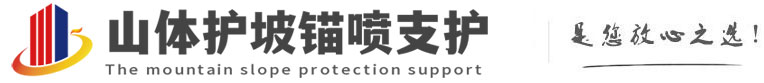 山体护坡锚喷支护
The mountain slope protection support

是您放心之选！